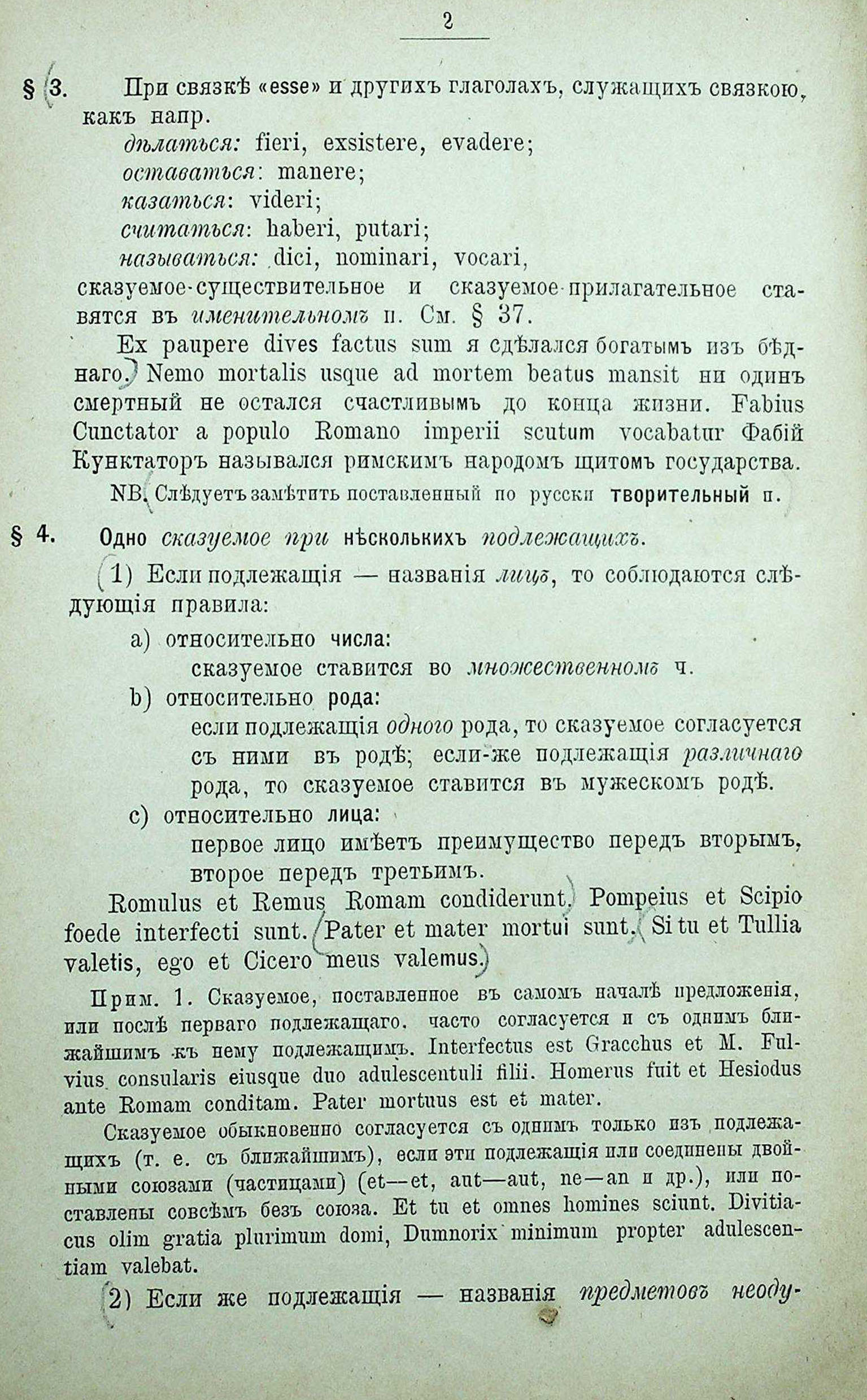 2

§ 3. При связкѣ «esse» и другихъ глаголахъ, служащихъ связкою, какъ напр.

дѣлаться: fieri, exsistere, evadere;
оставаться: manere;
казаться: videri;
считаться: haberi, putari;
называться: dici, nominari, vocari,

сказуемое-существительное и сказуемое-прилагательное ставятся въ именительномъ п. См. § 37.

Ex paupere dives factus sum я сдѣлался богатымъ изъ бѣднаго. Nemo mortalis usque ad mortem beatus mansit ни одинъ смертный не остался счастливымъ до конца жизни. Fabius Cunctator a populo Romano imperii scutum vocabatur Фабій Кунктаторъ назывался римскимъ народомъ щитомъ государства.

NB. Слѣдуетъ замѣтить поставленный по русски творительный п.

§ 4. Одно сказуемое при нѣсколькихъ подлежащихъ.

1) Если подлежащія — названія лицъ, то соблюдаются слѣдующія правила:

a) относительно числа:
сказуемое ставится во множественномъ ч.

b) относительно рода:
если подлежащія одного рода, то сказуемое согласуется съ ними въ родѣ; если-же подлежащія различнаго рода, то сказуемое ставится въ мужескомъ родѣ.

c) относительно лица:
первое лицо имѣетъ преимущество передъ вторымъ, второе передъ третьимъ.

Romulus et Remus Romam condiderunt. Pompeius et Scipio foede interfecti sunt. Pater et mater mortui sunt. Si tu et Tullia valetis, ego et Cicero meus valemus.

Прим. 1. Сказуемое, поставленное въ самомъ началѣ предложенія, или послѣ перваго подлежащаго, часто согласуется и съ однимъ ближайшимъ къ нему подлежащимъ. Interfectus est Gracchus et M. Fulvius consularis eiusque duo adulescentuli filii. Homerus fuit et Hesiodus ante Romam conditam. Pater mortuus est et mater.

Сказуемое обыкновенно согласуется съ однимъ только изъ подлежащихъ (т. е. съ ближайшимъ), если эти подлежащія или соединены двойными союзами (частицами) (et—et, aut—aut, ne—an и др.), или поставлены совсѣмъ безъ союза. Et tu et omnes homines sciunt. Divitiacus olim gratia plurimum domi, Dumnorix minimum propter adulescentiam valebat.

2) Если же подлежащія — названія предметовъ неоду-